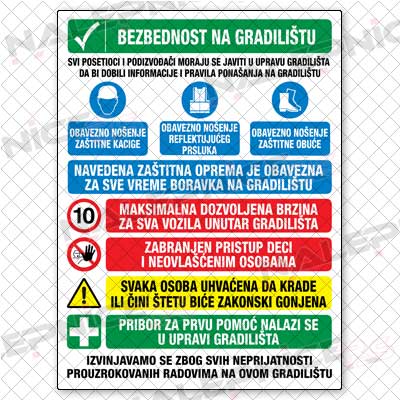 BEZBEDNOST NA GRADILIŠTU

SVI POSETIOCI I PODIZVOĐAČI MORAJU SE JAVITI U UPRAVU GRADILIŠTA DA BI DOBILI INFORMACIJE I PRAVILA PONAŠANJA NA GRADILIŠTU

OBAVEZNO NOŠENJE ZAŠTITNE KACIGE

OBAVEZNO NOŠENJE REFLEKTUJUĆEG PRSLUKA

OBAVEZNO NOŠENJE ZAŠTITNE OBUĆE

NAVEDENA ZAŠTITNA OPREMA JE OBAVEZNA ZA SVE VREME BORAVKA NA GRADILIŠTU

10

MAKSIMALNA DOZVOLJENA BRZINA ZA SVA VOZILA UNUTAR GRADILIŠTA

ZABRANJEN PRISTUP DECI I NEOVLAŠĆENIM OSOBAMA

SVAKA OSOBA UHVAĆENA DA KRADE ILI ČINI ŠTETU BIĆE ZAKONSKI GONJENA

PRIBOR ZA PRVU POMOĆ NALAZI SE U UPRAVI GRADILIŠTA

IZVINJAVAMO SE ZBOG SVIH NEPRIJATNOSTI PROUZROKOVANIH RADOVIMA NA OVOM GRADILIŠTU